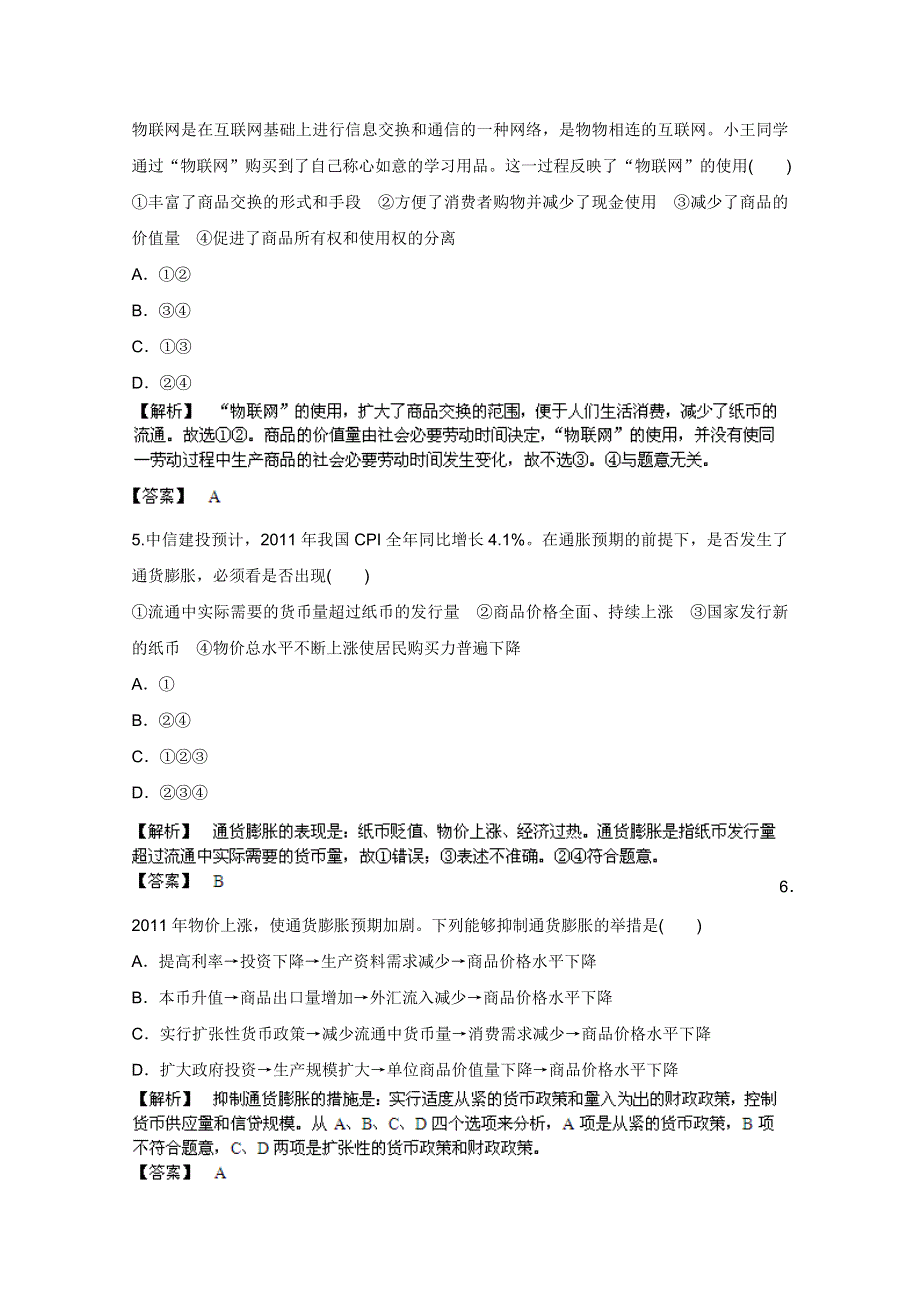 物联网是在互联网基础上进行信息交换和通信的一种网络，是物物相连的互联网。小王同学通过“物联网”购买到了自己称心如意的学习用品。这一过程反映了“物联网”的使用(　　)

①丰富了商品交换的形式和手段　②方便了消费者购物并减少了现金使用　③减少了商品的价值量　④促进了商品所有权和使用权的分离

A. ①②

B. ③④

C. ①③

D. ②④

【解析】　“物联网”的使用，扩大了商品交换的范围，便于人们生活消费，减少了纸币的流通。故选①②。商品的价值量由社会必要劳动时间决定，“物联网”的使用，并没有使同一劳动过程中生产商品的社会必要劳动时间发生变化，故不选③。④与题意无关。

【答案】　A

5.中信建投预计，2011 年我国 CPI 全年同比增长 4.1%。在通胀预期的前提下，是否发生了通货膨胀，必须看是否出现(　　)

①流通中实际需要的货币量超过纸币的发行量　②商品价格全面、持续上涨　③国家发行新的纸币　④物价总水平不断上涨使居民购买力普遍下降

A. ①

B. ②④

C. ①②③

D. ②③④

【解析】　通货膨胀的表现是：纸币贬值、物价上涨、经济过热。通货膨胀是指纸币发行量超过流通中实际需要的货币量，故①错误；③表述不准确。②④符合题意。

【答案】　B

6.

2011 年物价上涨，使通货膨胀预期加剧。下列能够抑制通货膨胀的举措是(　　)

A. 提高利率→投资下降→生产资料需求减少→商品价格水平下降

B. 本币升值→商品出口量增加→外汇流入减少→商品价格水平下降

C. 实行扩张性货币政策→减少流通中货币量→消费需求减少→商品价格水平下降

D. 扩大政府投资→生产规模扩大→单位商品价值量下降→商品价格水平下降

【解析】　抑制通货膨胀的措施是：实行适度从紧的货币政策和量入为出的财政政策，控制货币供应量和信贷规模。从 A、B、C、D 四个选项来分析，A 项是从紧的货币政策，B 项不符合题意，C、D 两项是扩张性的货币政策和财政政策。

【答案】　A